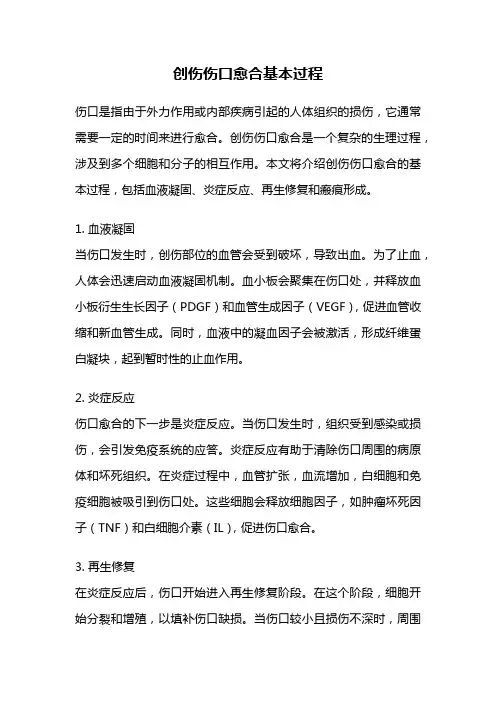 创伤伤口愈合基本过程

伤口是指由于外力作用或内部疾病引起的人体组织的损伤，它通常需要一定的时间来进行愈合。创伤伤口愈合是一个复杂的生理过程，涉及到多个细胞和分子的相互作用。本文将介绍创伤伤口愈合的基本过程，包括血液凝固、炎症反应、再生修复和瘢痕形成。

1. 血液凝固
当伤口发生时，创伤部位的血管会受到破坏，导致出血。为了止血，人体会迅速启动血液凝固机制。血小板会聚集在伤口处，并释放血小板衍生生长因子（PDGF）和血管生成因子（VEGF），促进血管收缩和新血管生成。同时，血液中的凝血因子会被激活，形成纤维蛋白凝块，起到暂时性的止血作用。

2. 炎症反应
伤口愈合的下一步是炎症反应。当伤口发生时，组织受到感染或损伤，会引发免疫系统的应答。炎症反应有助于清除伤口周围的病原体和坏死组织。在炎症过程中，血管扩张，血流增加，白细胞和免疫细胞被吸引到伤口处。这些细胞会释放细胞因子，如肿瘤坏死因子（TNF）和白细胞介素（IL），促进伤口愈合。

3. 再生修复
在炎症反应后，伤口开始进入再生修复阶段。在这个阶段，细胞开始分裂和增殖，以填补伤口缺损。当伤口较小且损伤不深时，周围